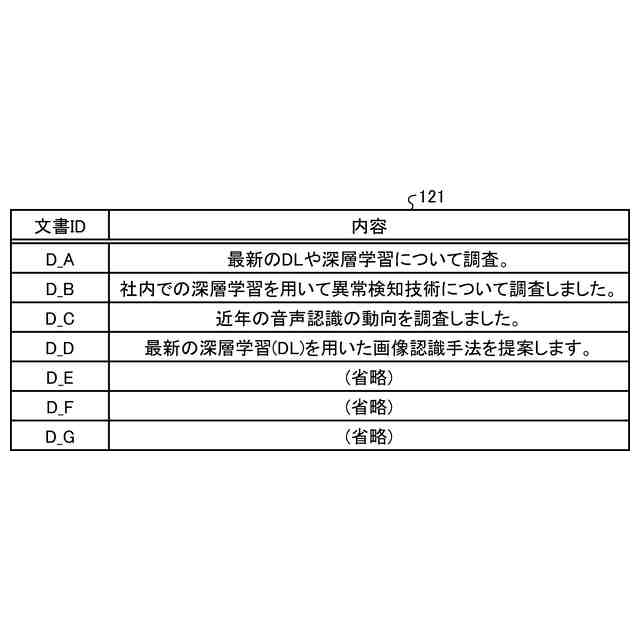 121

| 文書ID | 内容 |
|---|---|
| D_A | 最新のDLや深層学習について調査。 |
| D_B | 社内での深層学習を用いて異常検知技術について調査しました。 |
| D_C | 近年の音声認識の動向を調査しました。 |
| D_D | 最新の深層学習(DL)を用いた画像認識手法を提案します。 |
| D_E | (省略) |
| D_F | (省略) |
| D_G | (省略) |